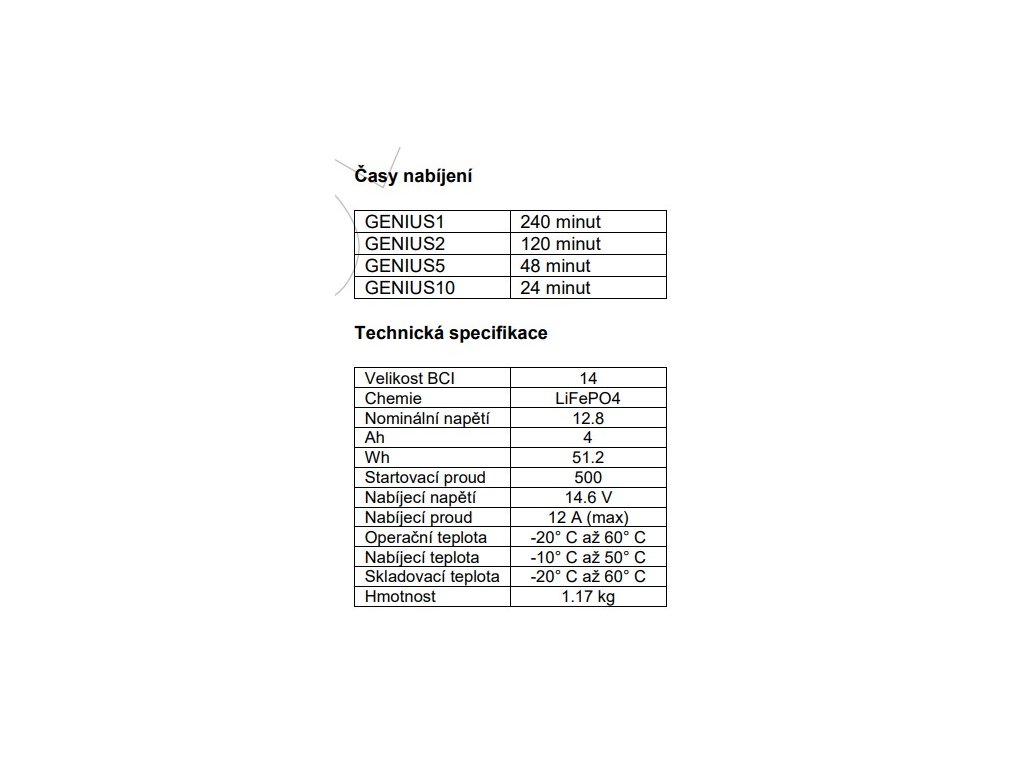 Časy nabíjení

| GENIUS1 | 240 minut |
|---|---|
| GENIUS2 | 120 minut |
| GENIUS5 | 48 minut |
| GENIUS10 | 24 minut |

Technická specifikace

| Velikost BCI | 14 |
|---|---|
| Chemie | LiFePO4 |
| Nominální napětí | 12.8 |
| Ah | 4 |
| Wh | 51.2 |
| Startovací proud | 500 |
| Nabíjecí napětí | 14.6 V |
| Nabíjecí proud | 12 A (max) |
| Operační teplota | -20° C až 60° C |
| Nabíjecí teplota | -10° C až 50° C |
| Skladovací teplota | -20° C až 60° C |
| Hmotnost | 1.17 kg |